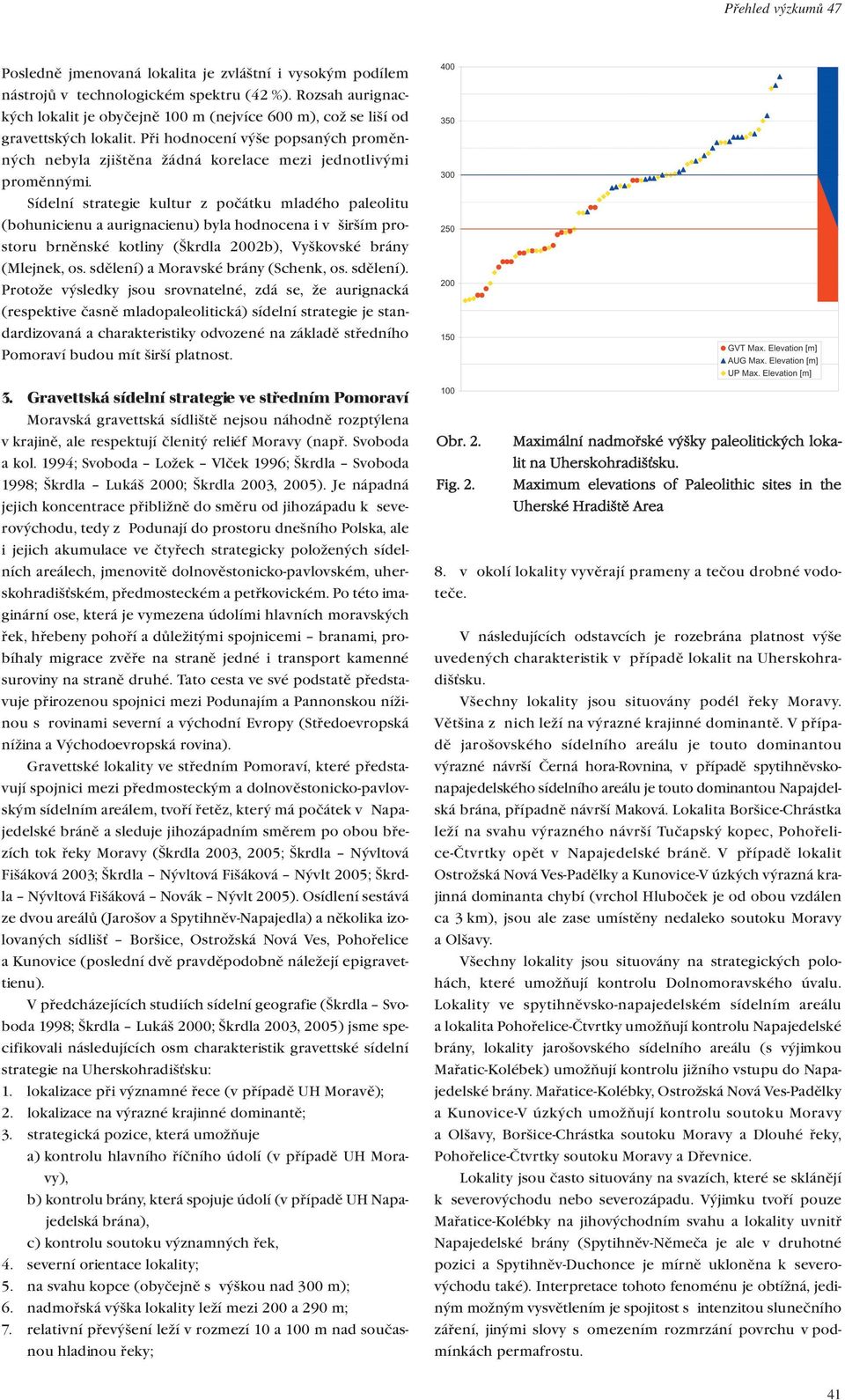 Přehled výzkumů 47

Posledně jmenovaná lokalita je zvláštní i vysokým podílem nástrojů v technologickém spektru (42 %). Rozsah aurignackých lokalit je obyčejně 100 m (nejvíce 600 m), což se liší od gravettských lokalit. Při hodnocení výše popsaných proměnných nebyla zjištěna žádná korelace mezi jednotlivými proměnnými.

Sídelní strategie kultur z počátku mladého paleolitu (bohunicienu a aurignacienu) byla hodnocena i v širším prostoru brněnské kotliny (Škrdla 2002b), Vyškovské brány (Mlejnek, os. sdělení) a Moravské brány (Schenk, os. sdělení). Protože výsledky jsou srovnatelné, zdá se, že aurignacká (respektive časně mladopaleolitická) sídelní strategie je standardizovaná a charakteristiky odvozené na základě středního Pomoraví budou mít širší platnost.

3. Gravettská sídelní strategie ve středním Pomoraví

Moravská gravettská sídliště nejsou náhodně rozptýlena v krajině, ale respektují členitý reliéf Moravy (např. Svoboda a kol. 1994; Svoboda – Ložek – Vlček 1996; Škrdla – Svoboda 1998; Škrdla – Lukáš 2000; Škrdla 2003, 2005). Je nápadná jejich koncentrace přibližně do směru od jihozápadu k severovýchodu, tedy z Podunají do prostoru dnešního Polska, ale i jejich akumulace ve čtyřech strategicky položených sídelních areálech, jmenovitě dolnověstonicko-pavlovském, uherskohradišťském, předmosteckém a petřkovickém. Po této imaginární ose, která je vymezena údolími hlavních moravských řek, hřebeny pohoří a důležitými spojnicemi – branami, probíhaly migrace zvěře na straně jedné i transport kamenné suroviny na straně druhé. Tato cesta ve své podstatě představuje přirozenou spojnici mezi Podunajím a Pannonskou nížinou s rovinami severní a východní Evropy (Středoevropská nížina a Východoevropská rovina).

Gravettské lokality ve středním Pomoraví, které představují spojnici mezi předmosteckým a dolnověstonicko-pavlovským sídelním areálem, tvoří řetěz, který má počátek v Napajedelské bráně a sleduje jihozápadním směrem po obou březích tok řeky Moravy (Škrdla 2003, 2005; Škrdla – Nývltová Fišáková 2003; Škrdla – Nývltová Fišáková – Nývlt 2005; Škrdla – Nývltová Fišáková – Novák – Nývlt 2005). Osídlení sestává ze dvou areálů (Jarošov a Spytihněv-Napajedla) a několika izolovaných sídlišť – Boršice, Ostrožská Nová Ves, Pohořelice a Kunovice (poslední dvě pravděpodobně náležejí epigravettienu).

V předcházejících studiích sídelní geografie (Škrdla – Svoboda 1998; Škrdla – Lukáš 2000; Škrdla 2003, 2005) jsme specifikovali následujících osm charakteristik gravettské sídelní strategie na Uherskohradišťsku:
1. lokalizace při významné řece (v případě UH Moravě);
2. lokalizace na výrazné krajinné dominantě;
3. strategická pozice, která umožňuje
a) kontrolu hlavního říčního údolí (v případě UH Moravy),
b) kontrolu brány, která spojuje údolí (v případě UH Napajedelská brána),
c) kontrolu soutoku významných řek,
4. severní orientace lokality;
5. na svahu kopce (obyčejně s výškou nad 300 m);
6. nadmořská výška lokality leží mezi 200 a 290 m;
7. relativní převýšení leží v rozmezí 10 a 100 m nad současnou hladinou řeky;

400
350
300
250
200
150
100
GVT Max. Elevation [m]
AUG Max. Elevation [m]
UP Max. Elevation [m]

Obr. 2. Maximální nadmořské výšky paleolitických lokalit na Uherskohradišťsku.
Fig. 2. Maximum elevations of Paleolithic sites in the Uherské Hradiště Area

8. v okolí lokality vyvěrají prameny a tečou drobné vodoteče.

V následujících odstavcích je rozebrána platnost výše uvedených charakteristik v případě lokalit na Uherskohradišťsku.

Všechny lokality jsou situovány podél řeky Moravy. Většina z nich leží na výrazné krajinné dominantě. V případě jarošovského sídelního areálu je touto dominantou výrazné návrší Černá hora-Rovnina, v případě spytihněvsko-napajedelského sídelního areálu je touto dominantou Napajdelská brána, případně návrší Maková. Lokalita Boršice-Chrástka leží na svahu výrazného návrší Tučapský kopec, Pohořelice-Čtvrtky opět v Napajedelské bráně. V případě lokalit Ostrožská Nová Ves-Padělky a Kunovice-V úzkých výrazná krajinná dominanta chybí (vrchol Hluboček je od obou vzdálen ca 3 km), jsou ale zase umístěny nedaleko soutoku Moravy a Olšavy.

Všechny lokality jsou situovány na strategických polohách, které umožňují kontrolu Dolnomoravského úvalu. Lokality ve spytihněvsko-napajedelském sídelním areálu a lokalita Pohořelice-Čtvrtky umožňují kontrolu Napajedelské brány, lokality jarošovského sídelního areálu (s výjimkou Mařatic-Kolébek) umožňují kontrolu jižního vstupu do Napajedelské brány. Mařatice-Kolébky, Ostrožská Nová Ves-Padělky a Kunovice-V úzkých umožňují kontrolu soutoku Moravy a Olšavy, Boršice-Chrástka soutoku Moravy a Dlouhé řeky, Pohořelice-Čtvrtky soutoku Moravy a Dřevnice.

Lokality jsou často situovány na svazích, které se sklánějí k severovýchodu nebo severozápadu. Výjimku tvoří pouze Mařatice-Kolébky na jihovýchodním svahu a lokality uvnitř Napajedelské brány (Spytihněv-Němeča je ale v druhotné pozici a Spytihněv-Duchonce je mírně ukloněna k severovýchodu také). Interpretace tohoto fenoménu je obtížná, jediným možným vysvětlením je spojitost s intenzitou slunečního záření, jinými slovy s omezením rozmrzání povrchu v podmínkách permafrostu.

41